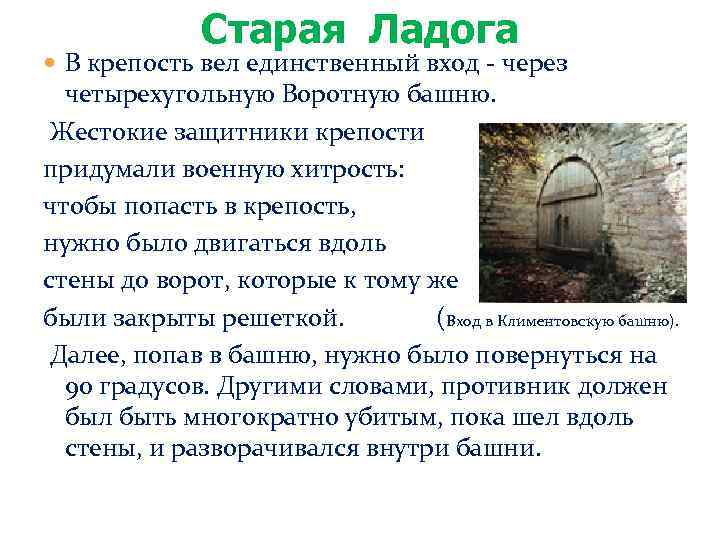 Старая Ладога

В крепость вел единственный вход - через четырехугольную Воротную башню.

Жестокие защитники крепости придумали военную хитрость: чтобы попасть в крепость, нужно было двигаться вдоль стены до ворот, которые к тому же были закрыты решеткой.

(Вход в Климентовскую башню).

Далее, попав в башню, нужно было повернуться на 90 градусов. Другими словами, противник должен был быть многократно убитым, пока шел вдоль стены, и разворачивался внутри башни.